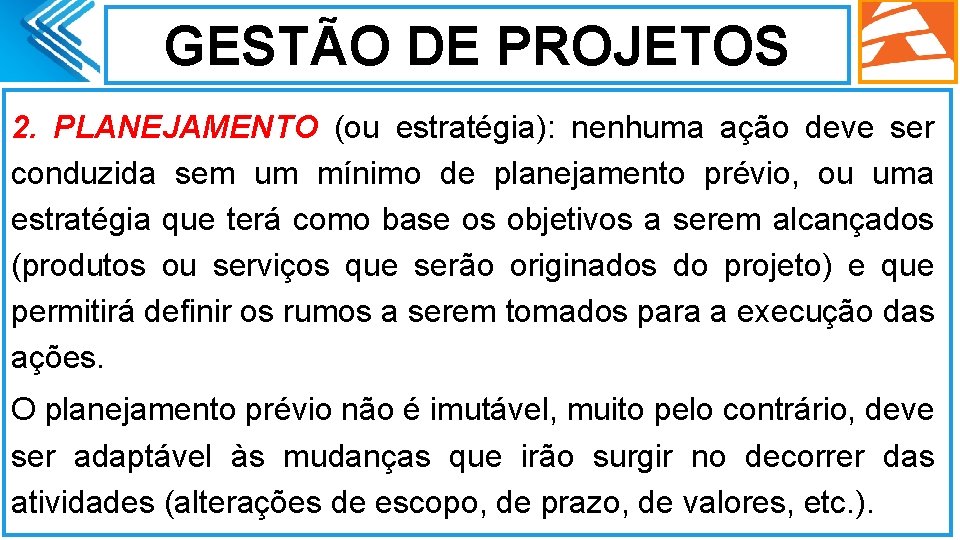 GESTÃO DE PROJETOS

2. PLANEJAMENTO (ou estratégia): nenhuma ação deve ser conduzida sem um mínimo de planejamento prévio, ou uma estratégia que terá como base os objetivos a serem alcançados (produtos ou serviços que serão originados do projeto) e que permitirá definir os rumos a serem tomados para a execução das ações.

O planejamento prévio não é imutável, muito pelo contrário, deve ser adaptável às mudanças que irão surgir no decorrer das atividades (alterações de escopo, de prazo, de valores, etc.).